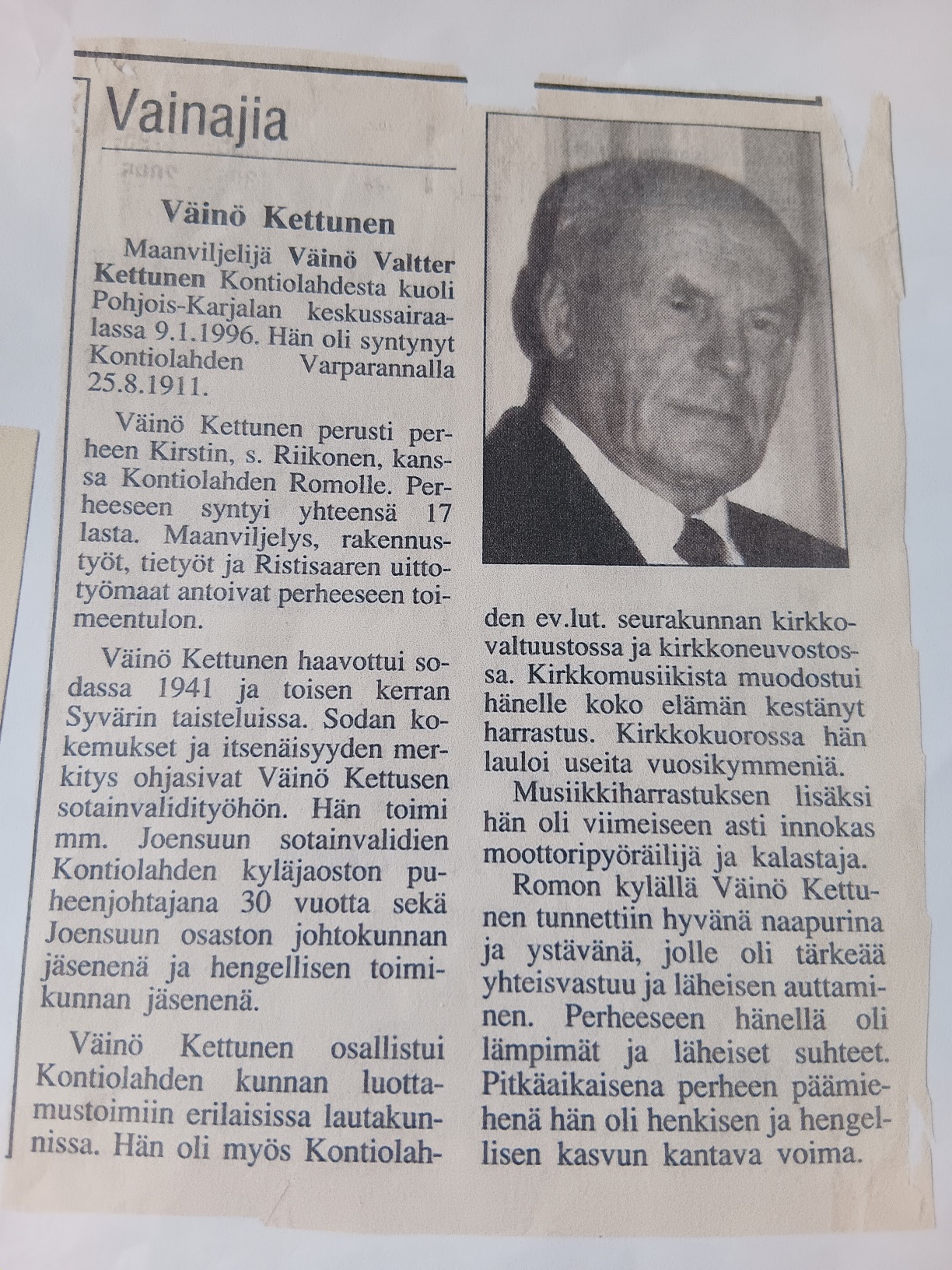 Vainajia

Väinö Kettunen

Maanviljelijä Väinö Valtter Kettunen Kontiolahdesta kuoli Pohjois-Karjalan keskussairaalassa 9.1.1996. Hän oli syntynyt Kontiolahden Varparannalla 25.8.1911.

Väinö Kettunen perusti perheen Kirstin, s. Riikonen, kanssa Kontiolahden Romolle. Perheeseen syntyi yhteensä 17 lasta. Maanviljelys, rakennustyöt, tietyöt ja Ristisaaren uittotyömaat antoivat perheeseen toimeentulon.

Väinö Kettunen haavottui sodassa 1941 ja toisen kerran Syvärin taisteluissa. Sodan kokemukset ja itsenäisyyden merkitys ohjasivat Väinö Kettusen sotainvalidityöhön. Hän toimi mm. Joensuun sotainvalidien Kontiolahden kyläjaoston puheenjohtajana 30 vuotta sekä Joensuun osaston johtokunnan jäsenenä ja hengellisen toimikunnan jäsenenä.

Väinö Kettunen osallistui Kontiolahden kunnan luottamustoimiin erilaisissa lautakunnissa. Hän oli myös Kontiolahden ev.lut. seurakunnan kirkkovaltuustossa ja kirkkoneuvostossa. Kirkkomusiikista muodostui hänelle koko elämän kestänyt harrastus. Kirkkokuorossa hän lauloi useita vuosikymmeniä.

Musiikkiharrastuksen lisäksi hän oli viimeiseen asti innokas moottoripyöräilijä ja kalastaja.

Romon kylällä Väinö Kettunen tunnettiin hyvänä naapurina ja ystävänä, jolle oli tärkeää yhteisvastuu ja läheisen auttaminen. Perheeseen hänellä oli lämpimät ja läheiset suhteet. Pitkäaikaisena perheen päämiehenä hän oli henkisen ja hengellisen kasvun kantava voima.